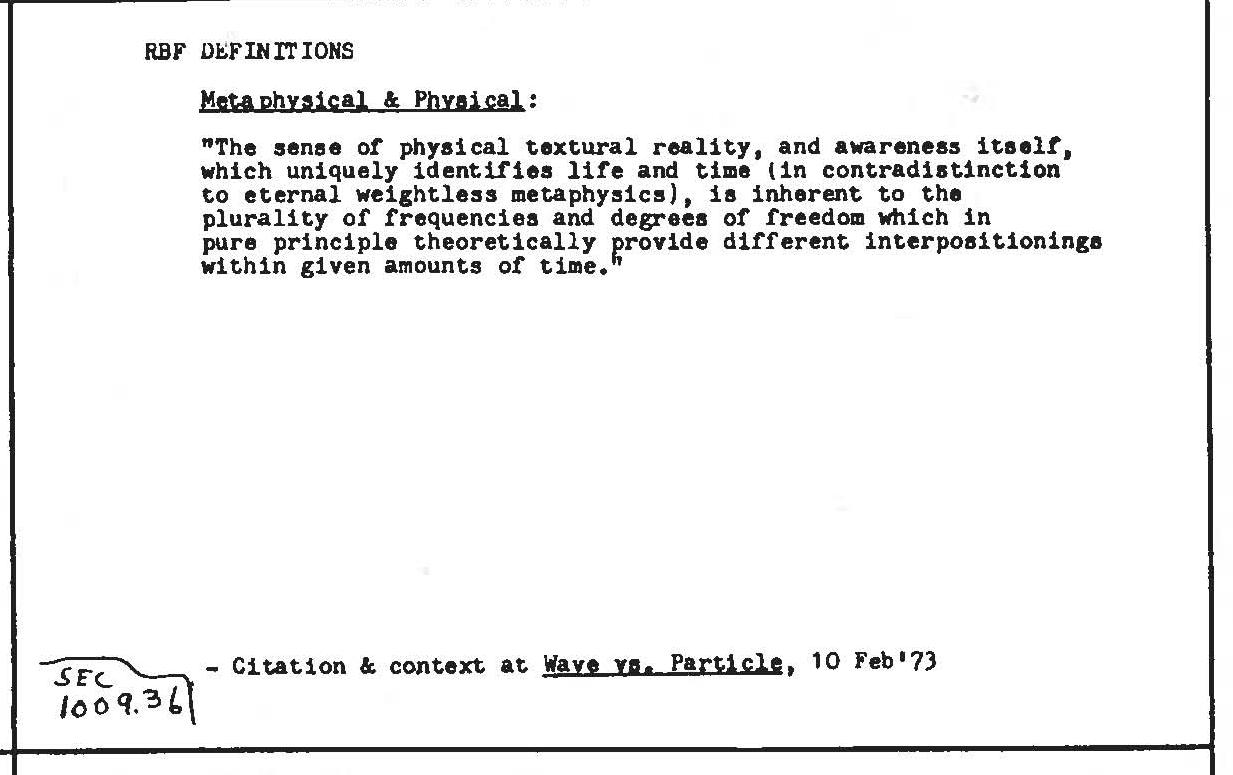 RBF DEFINITIONS

Metaphysical & Physical:

"The sense of physical textural reality, and awareness itself, which uniquely identifies life and time (in contradistinction to eternal weightless metaphysics), is inherent to the plurality of frequencies and degrees of freedom which in pure principle theoretically provide different interpositionings within given amounts of time."

SEC 1009.36 - Citation & context at Wave vs. Particle, 10 Feb'73